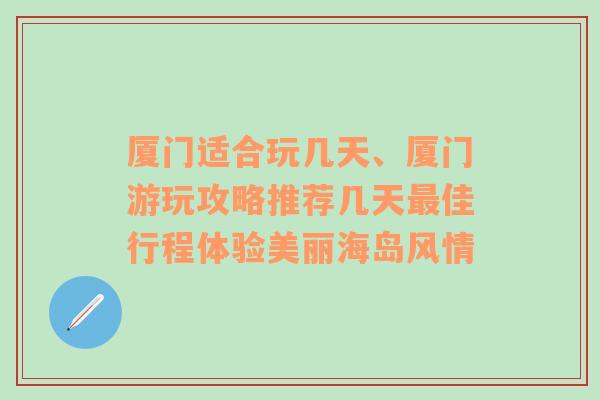 厦门适合玩几天、厦门游玩攻略推荐几天最佳行程体验美丽海岛风情